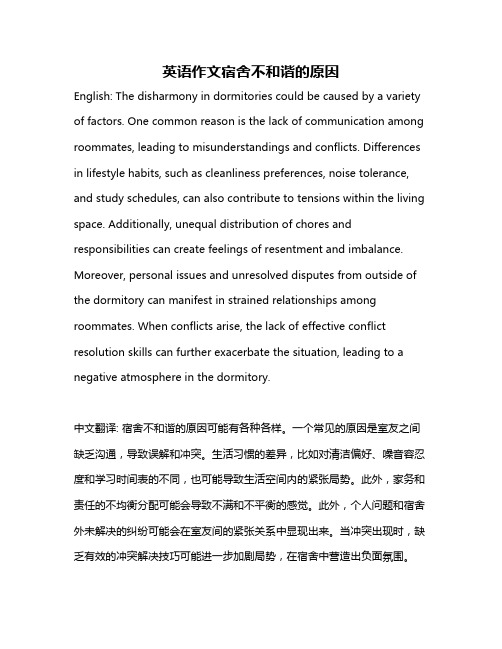 英语作文宿舍不和谐的原因

English: The disharmony in dormitories could be caused by a variety of factors. One common reason is the lack of communication among roommates, leading to misunderstandings and conflicts. Differences in lifestyle habits, such as cleanliness preferences, noise tolerance, and study schedules, can also contribute to tensions within the living space. Additionally, unequal distribution of chores and responsibilities can create feelings of resentment and imbalance. Moreover, personal issues and unresolved disputes from outside of the dormitory can manifest in strained relationships among roommates. When conflicts arise, the lack of effective conflict resolution skills can further exacerbate the situation, leading to a negative atmosphere in the dormitory.

中文翻译: 宿舍不和谐的原因可能有各种各样。一个常见的原因是室友之间缺乏沟通，导致误解和冲突。生活习惯的差异，比如对清洁偏好、噪音容忍度和学习时间表的不同，也可能导致生活空间内的紧张局势。此外，家务和责任的不均衡分配可能会导致不满和不平衡的感觉。此外，个人问题和宿舍外未解决的纠纷可能会在室友间的紧张关系中显现出来。当冲突出现时，缺乏有效的冲突解决技巧可能进一步加剧局势，在宿舍中营造出负面氛围。